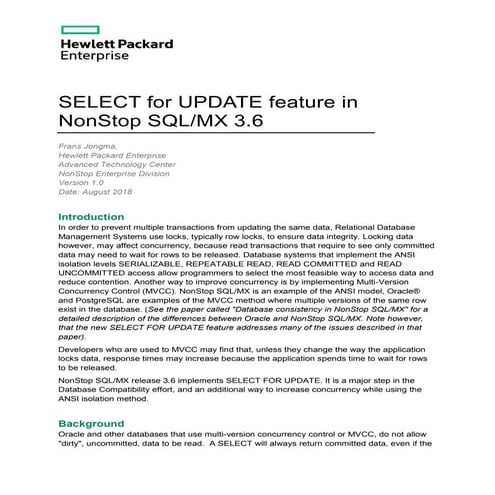 Hewlett Packard
Enterprise

SELECT for UPDATE feature in NonStop SQL/MX 3.6

Frans Jongma,
Hewlett Packard Enterprise
Advanced Technology Center
NonStop Enterprise Division
Version 1.0
Date: August 2018

Introduction
In order to prevent multiple transactions from updating the same data, Relational Database Management Systems use locks, typically row locks, to ensure data integrity. Locking data however, may affect concurrency, because read transactions that require to see only committed data may need to wait for rows to be released. Database systems that implement the ANSI isolation levels SERIALIZABLE, REPEATABLE READ, READ COMMITTED and READ UNCOMMITTED access allow programmers to select the most feasible way to access data and reduce contention. Another way to improve concurrency is by implementing Multi-Version Concurrency Control (MVCC). NonStop SQL/MX is an example of the ANSI model, Oracle® and PostgreSQL are examples of the MVCC method where multiple versions of the same row exist in the database. (See the paper called "Database consistency in NonStop SQL/MX" for a detailed description of the differences between Oracle and NonStop SQL/MX. Note however, that the new SELECT FOR UPDATE feature addresses many of the issues described in that paper).

Developers who are used to MVCC may find that, unless they change the way the application locks data, response times may increase because the application spends time to wait for rows to be released.

NonStop SQL/MX release 3.6 implements SELECT FOR UPDATE. It is a major step in the Database Compatibility effort, and an additional way to increase concurrency while using the ANSI isolation method.

Background
Oracle and other databases that use multi-version concurrency control or MVCC, do not allow "dirty", uncommitted, data to be read. A SELECT will always return committed data, even if the